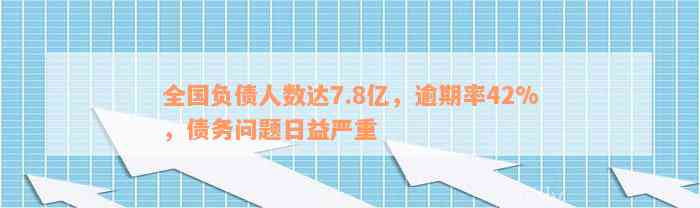 全国负债人数达7.8亿，逾期率42%，债务问题日益严重